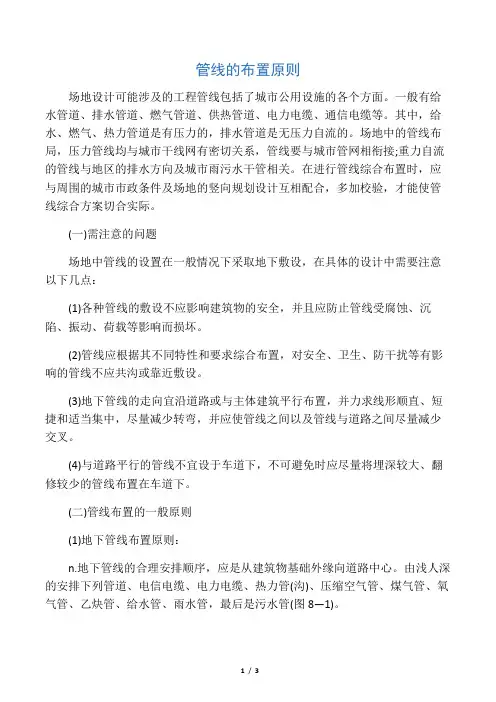 管线的布置原则

场地设计可能涉及的工程管线包括了城市公用设施的各个方面。一般有给水管道、排水管道、燃气管道、供热管道、电力电缆、通信电缆等。其中，给水、燃气、热力管道是有压力的，排水管道是无压力自流的。场地中的管线布局，压力管线均与城市干线网有密切关系，管线要与城市管网相衔接;重力自流的管线与地区的排水方向及城市雨污水干管相关。在进行管线综合布置时，应与周围的城市市政条件及场地的竖向规划设计互相配合，多加校验，才能使管线综合方案切合实际。

(一)需注意的问题

场地中管线的设置在一般情况下采取地下敷设，在具体的设计中需要注意以下几点：

(1)各种管线的敷设不应影响建筑物的安全，并且应防止管线受腐蚀、沉陷、振动、荷载等影响而损坏。

(2)管线应根据其不同特性和要求综合布置，对安全、卫生、防干扰等有影响的管线不应共沟或靠近敷设。

(3)地下管线的走向宜沿道路或与主体建筑平行布置，并力求线形顺直、短捷和适当集中，尽量减少转弯，并应使管线之间以及管线与道路之间尽量减少交叉。

(4)与道路平行的管线不宜设于车道下，不可避免时应尽量将埋深较大、翻修较少的管线布置在车道下。

(二)管线布置的一般原则

(1)地下管线布置原则：

n.地下管线的合理安排顺序，应是从建筑物基础外缘向道路中心。由浅人深的安排下列管道、电信电缆、电力电缆、热力管(沟)、压缩空气管、煤气管、氧气管、乙炔管、给水管、雨水管，最后是污水管(图 8—1)。

1 / 3